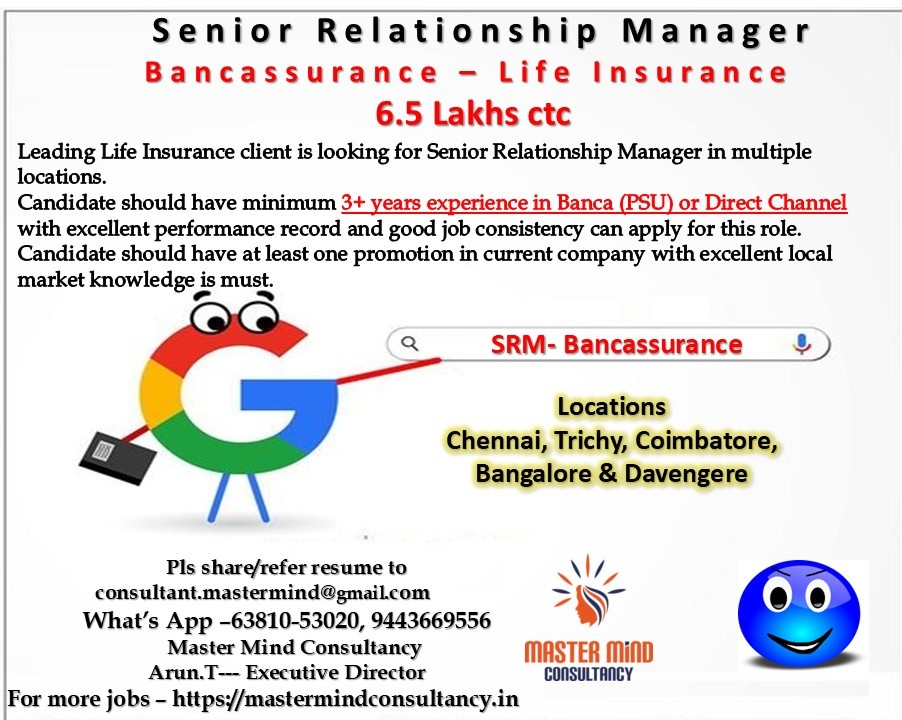 Senior Relationship Manager
Bancassurance – Life Insurance
6.5 Lakhs ctc

Leading Life Insurance client is looking for Senior Relationship Manager in multiple locations.
Candidate should have minimum 3+ years experience in Banca (PSU) or Direct Channel with excellent performance record and good job consistency can apply for this role.
Candidate should have at least one promotion in current company with excellent local market knowledge is must.

SRM- Bancassurance

Locations
Chennai, Trichy, Coimbatore, Bangalore & Davengere

Pls share/refer resume to
consultant.mastermind@gmail.com
What's App –63810-53020, 9443669556
Master Mind Consultancy
Arun.T--- Executive Director
For more jobs – https://mastermindconsultancy.in

MASTER MIND
CONSULTANCY